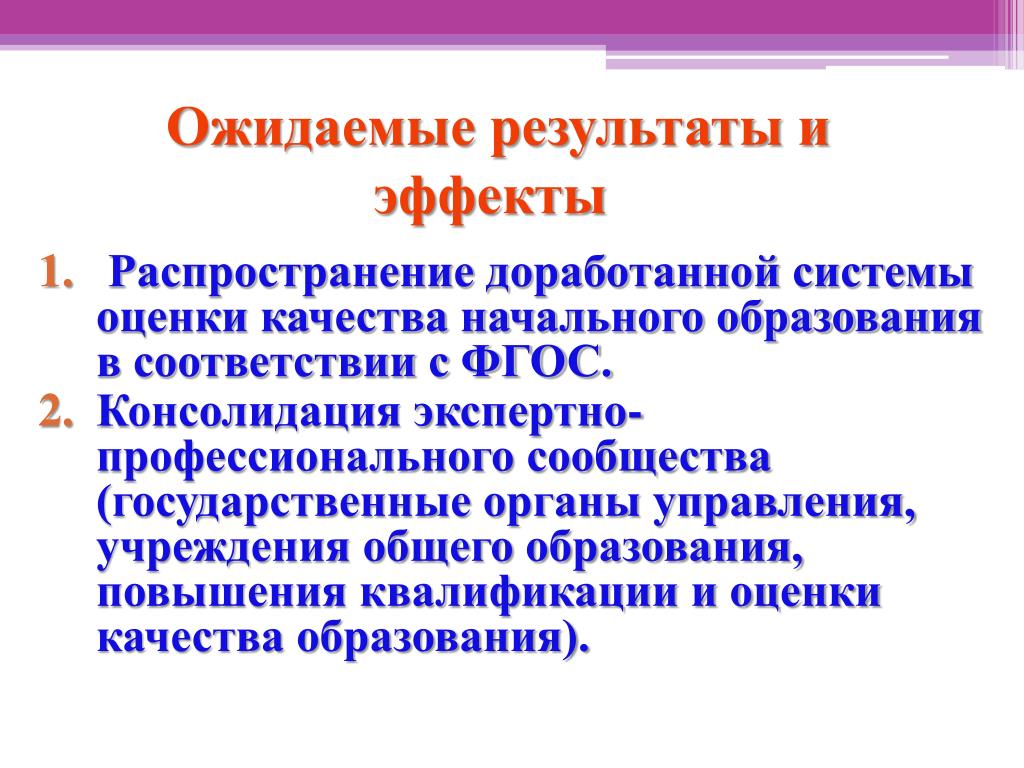 Ожидаемые результаты и эффекты

1. Распространение доработанной системы оценки качества начального образования в соответствии с ФГОС.
2. Консолидация экспертно-профессионального сообщества (государственные органы управления, учреждения общего образования, повышения квалификации и оценки качества образования).